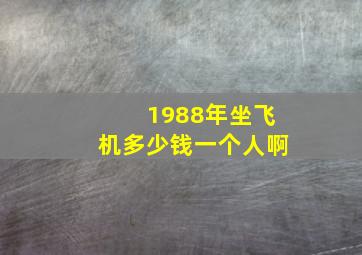 1988年坐飞机多少钱一个人啊